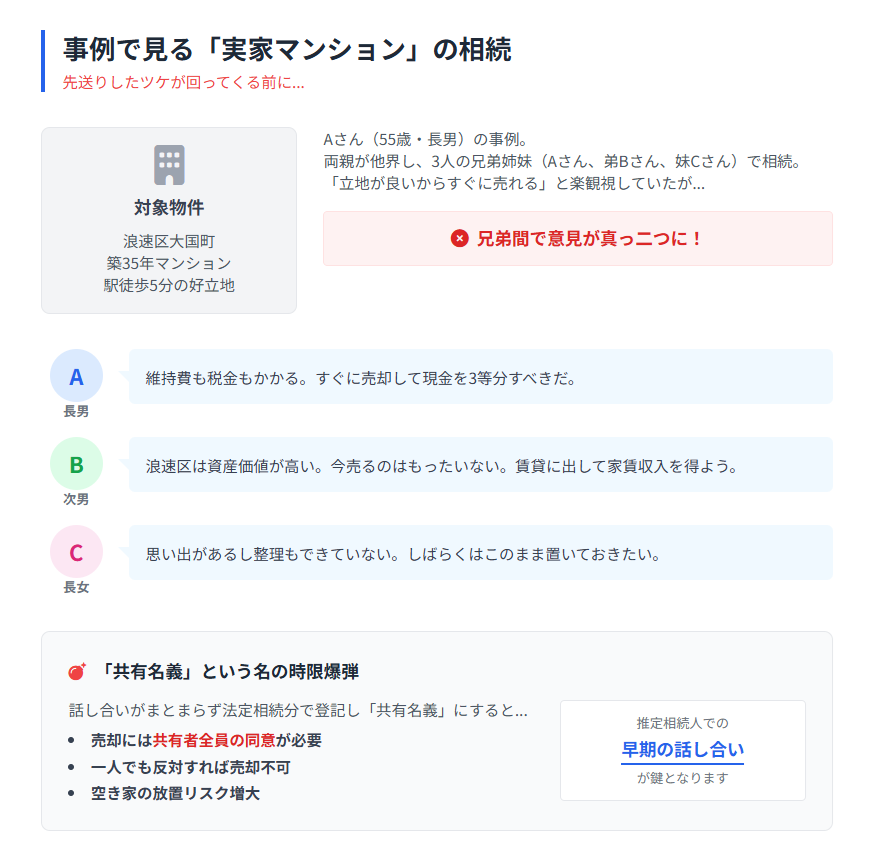 事例で見る「実家マンション」の相続
先送りしたツケが回ってくる前に...

対象物件
浪速区大国町
築35年マンション
駅徒歩5分の好立地

Aさん（55歳・長男）の事例。
両親が他界し、3人の兄弟姉妹（Aさん、弟Bさん、妹Cさん）で相続。
「立地が良いからすぐに売れる」と楽観視していたが...

兄弟間で意見が真っ二つに！

A
長男
維持費も税金もかかる。すぐに売却して現金を3等分すべきだ。

B
次男
浪速区は資産価値が高い。今売るのはもったいない。賃貸に出して家賃収入を得よう。

C
長女
思い出があるし整理もできていない。しばらくはこのまま置いておきたい。

「共有名義」という名の時限爆弾

話し合いがまとまらず法定相続分で登記し「共有名義」にすると...
• 売却には共有者全員の同意が必要
• 一人でも反対すれば売却不可
• 空き家の放置リスク増大

推定相続人での
早期の話し合い
が鍵となります